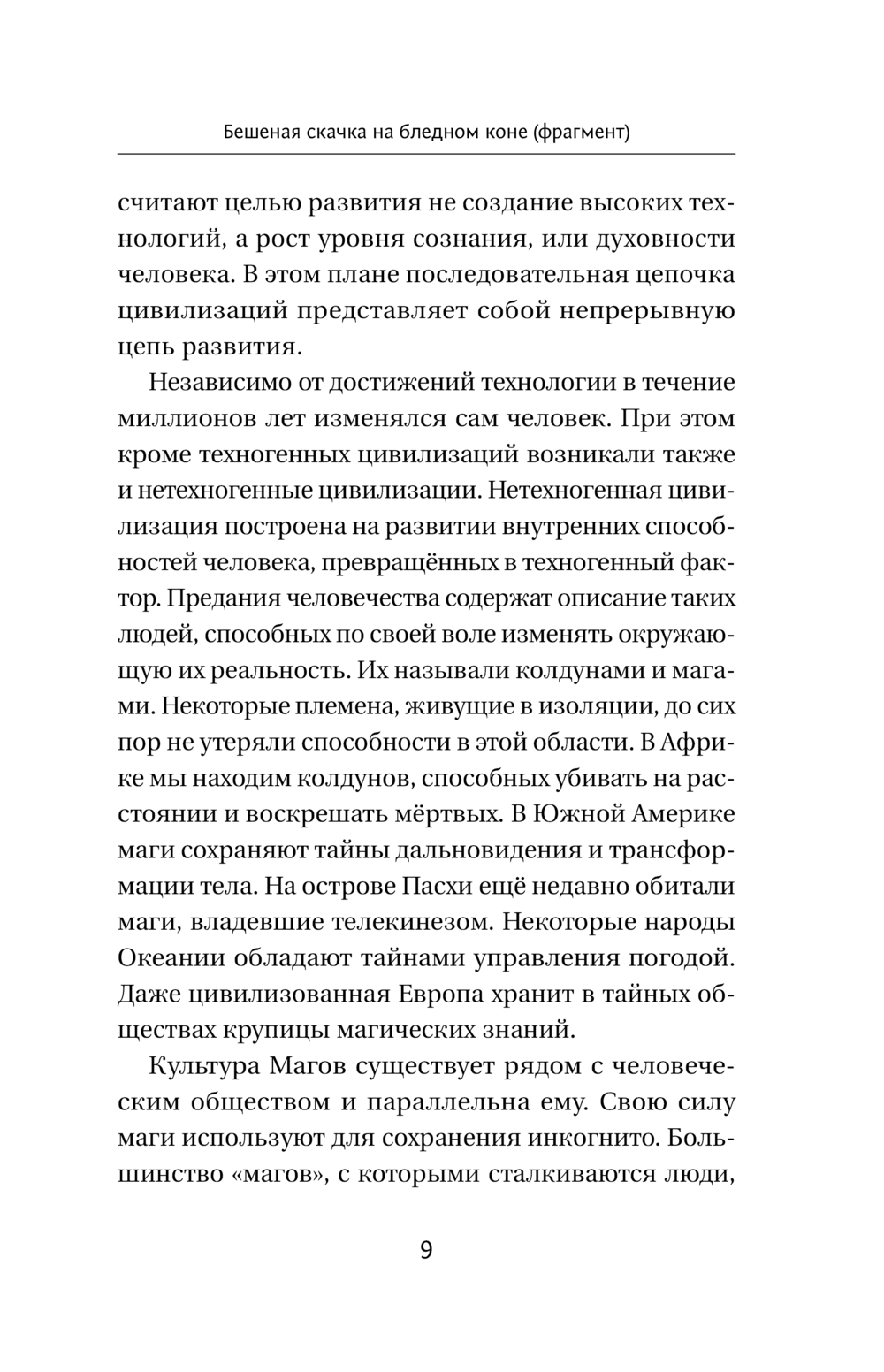 Бешеная скачка на бледном коне (фрагмент)

считают целью развития не создание высоких технологий, а рост уровня сознания, или духовности человека. В этом плане последовательная цепочка цивилизаций представляет собой непрерывную цепь развития.

Независимо от достижений технологии в течение миллионов лет изменялся сам человек. При этом кроме техногенных цивилизаций возникали также и нетехногенные цивилизации. Нетехногенная цивилизация построена на развитии внутренних способностей человека, превращённых в техногенный фактор. Предания человечества содержат описание таких людей, способных по своей воле изменять окружающую их реальность. Их называли колдунами и магами. Некоторые племена, живущие в изоляции, до сих пор не утеряли способности в этой области. В Африке мы находим колдунов, способных убивать на расстоянии и воскрешать мёртвых. В Южной Америке маги сохраняют тайны дальновидения и трансформации тела. На острове Пасхи ещё недавно обитали маги, владевшие телекинезом. Некоторые народы Океании обладают тайнами управления погодой. Даже цивилизованная Европа хранит в тайных обществах крупицы магических знаний.

Культура Магов существует рядом с человеческим обществом и параллельна ему. Свою силу маги используют для сохранения инкогнито. Большинство «магов», с которыми сталкиваются люди,

9